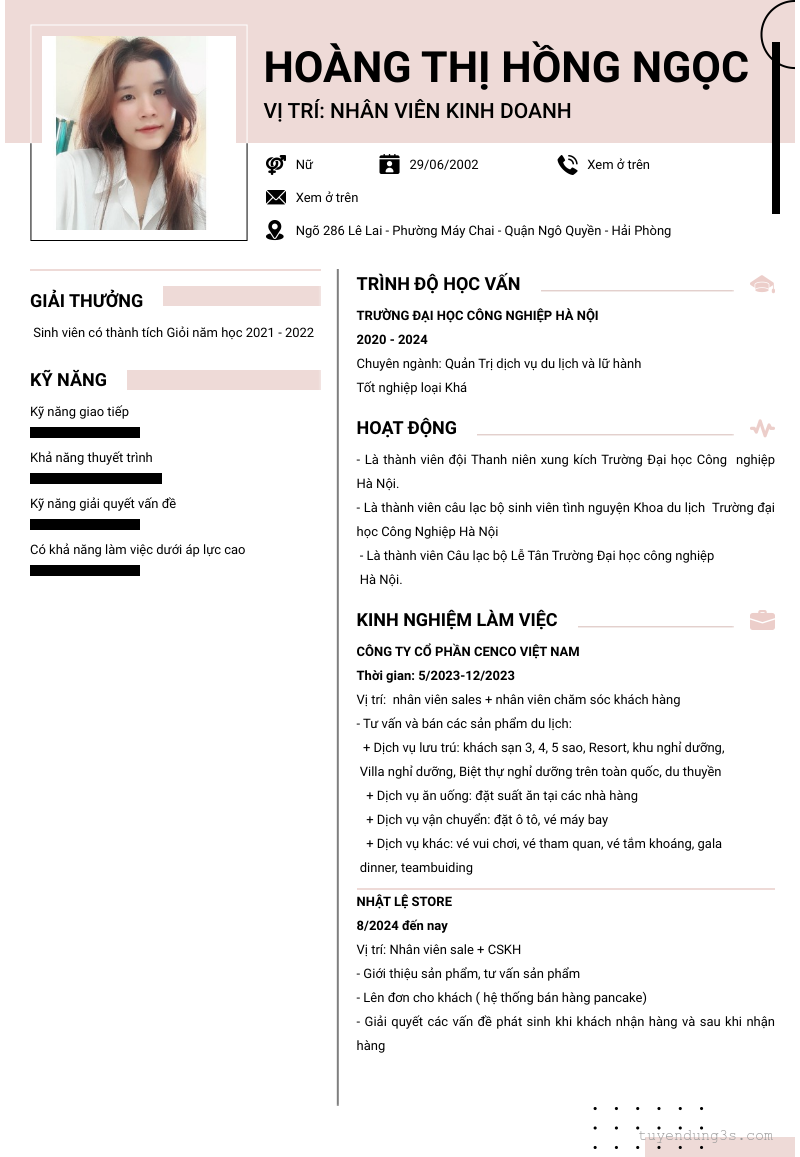 HOÀNG THỊ HỒNG NGỌC

VỊ TRÍ: NHÂN VIÊN KINH DOANH

Nữ

29/06/2002

Xem ở trên

Xem ở trên

Ngõ 286 Lê Lai - Phường Máy Chai - Quận Ngô Quyền - Hải Phòng

GIẢI THƯỞNG

Sinh viên có thành tích Giỏi năm học 2021 - 2022

KỸ NĂNG

Kỹ năng giao tiếp

Khả năng thuyết trình

Kỹ năng giải quyết vấn đề

Có khả năng làm việc dưới áp lực cao

TRÌNH ĐỘ HỌC VẤN

TRƯỜNG ĐẠI HỌC CÔNG NGHIỆP HÀ NỘI

2020 - 2024

Chuyên ngành: Quản Trị dịch vụ du lịch và lữ hành

Tốt nghiệp loại Khá

HOẠT ĐỘNG

- Là thành viên đội Thanh niên xung kích Trường Đại học Công nghiệp Hà Nội.

- Là thành viên câu lạc bộ sinh viên tình nguyện Khoa du lịch Trường đại học Công Nghiệp Hà Nội

- Là thành viên Câu lạc bộ Lễ Tân Trường Đại học công nghiệp Hà Nội.

KINH NGHIỆM LÀM VIỆC

CÔNG TY CỔ PHẦN CENCO VIỆT NAM

Thời gian: 5/2023-12/2023

Vị trí: nhân viên sales + nhân viên chăm sóc khách hàng

- Tư vấn và bán các sản phẩm du lịch:

+ Dịch vụ lưu trú: khách sạn 3, 4, 5 sao, Resort, khu nghỉ dưỡng, Villa nghỉ dưỡng, Biệt thự nghỉ dưỡng trên toàn quốc, du thuyền

+ Dịch vụ ăn uống: đặt suất ăn tại các nhà hàng

+ Dịch vụ vận chuyển: đặt ô tô, vé máy bay

+ Dịch vụ khác: vé vui chơi, vé tham quan, vé tắm khoáng, gala dinner, teambuiding

NHẬT LỆ STORE

8/2024 đến nay

Vị trí: Nhân viên sale + CSKH

- Giới thiệu sản phẩm, tư vấn sản phẩm

- Lên đơn cho khách ( hệ thống bán hàng pancake)

- Giải quyết các vấn đề phát sinh khi khách nhận hàng và sau khi nhận hàng

tuyendung3s.com